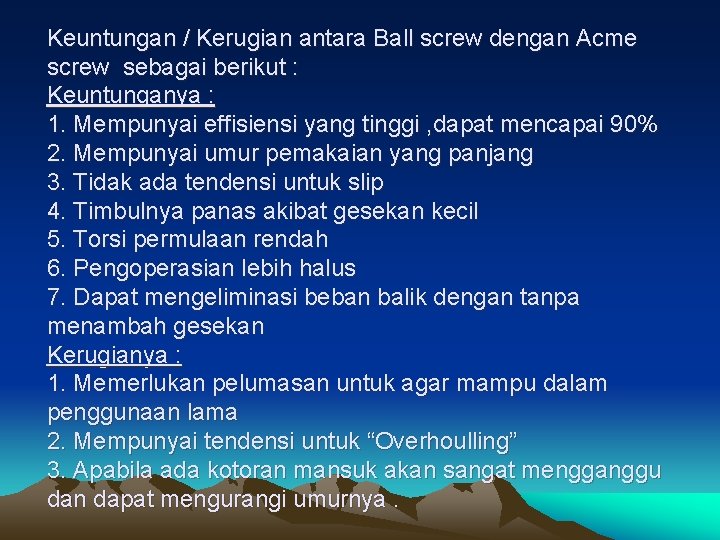 Keuntungan / Kerugian antara Ball screw dengan Acme screw sebagai berikut :
Keuntunganya :
1. Mempunyai effisiensi yang tinggi ,dapat mencapai 90%
2. Mempunyai umur pemakaian yang panjang
3. Tidak ada tendensi untuk slip
4. Timbulnya panas akibat gesekan kecil
5. Torsi permulaan rendah
6. Pengoperasian lebih halus
7. Dapat mengeliminasi beban balik dengan tanpa menambah gesekan
Kerugianya :
1. Memerlukan pelumasan untuk agar mampu dalam penggunaan lama
2. Mempunyai tendensi untuk “Overhoulling”
3. Apabila ada kotoran mansuk akan sangat mengganggu dan dapat mengurangi umurnya .